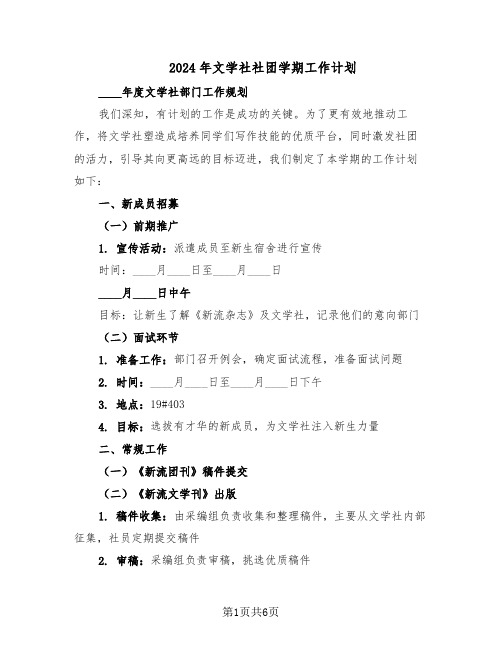 2024年文学社社团学期工作计划

____年度文学社部门工作规划

我们深知，有计划的工作是成功的关键。为了更有效地推动工作，将文学社塑造成培养同学们写作技能的优质平台，同时激发社团的活力，引导其向更高远的目标迈进，我们制定了本学期的工作计划如下：

一、新成员招募

（一）前期推广

1. 宣传活动：派遣成员至新生宿舍进行宣传

时间：____月____日至____月____日

____月____日中午

目标：让新生了解《新流杂志》及文学社，记录他们的意向部门

（二）面试环节

1. 准备工作：部门召开例会，确定面试流程，准备面试问题

2. 时间：____月____日至____月____日下午

3. 地点：19#403

4. 目标：选拔有才华的新成员，为文学社注入新生力量

二、常规工作

（一）《新流团刊》稿件提交

（二）《新流文学刊》出版

1. 稿件收集：由采编组负责收集和整理稿件，主要从文学社内部征集，社员定期提交稿件

2. 审稿：采编组负责审稿，挑选优质稿件

第1页共6页